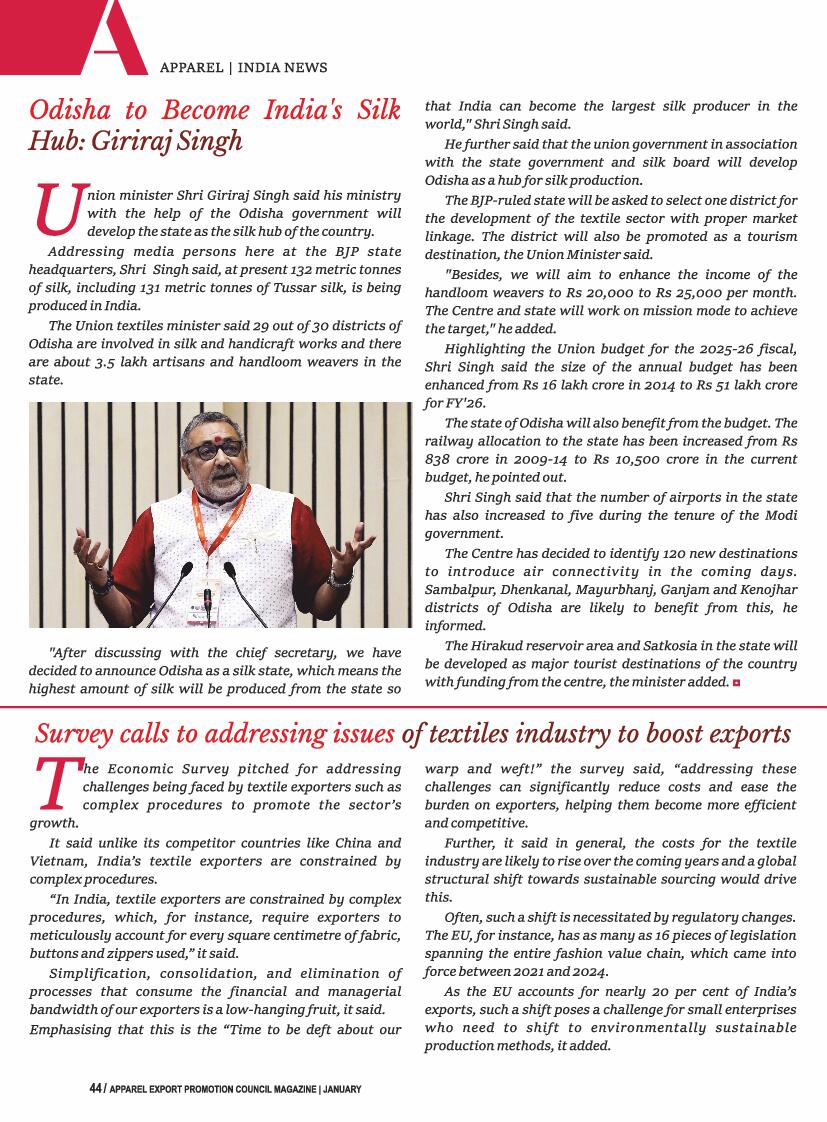 A

APPAREL | INDIA NEWS

Odisha to Become India's Silk Hub: Giriraj Singh

Union minister Shri Giriraj Singh said his ministry with the help of the Odisha government will develop the state as the silk hub of the country.

Addressing media persons here at the BJP state headquarters, Shri Singh said, at present 132 metric tonnes of silk, including 131 metric tonnes of Tussar silk, is being produced in India.

The Union textiles minister said 29 out of 30 districts of Odisha are involved in silk and handicraft works and there are about 3.5 lakh artisans and handloom weavers in the state.

"After discussing with the chief secretary, we have decided to announce Odisha as a silk state, which means the highest amount of silk will be produced from the state so that India can become the largest silk producer in the world," Shri Singh said.

He further said that the union government in association with the state government and silk board will develop Odisha as a hub for silk production.

The BJP-ruled state will be asked to select one district for the development of the textile sector with proper market linkage. The district will also be promoted as a tourism destination, the Union Minister said.

"Besides, we will aim to enhance the income of the handloom weavers to Rs 20,000 to Rs 25,000 per month. The Centre and state will work on mission mode to achieve the target," he added.

Highlighting the Union budget for the 2025-26 fiscal, Shri Singh said the size of the annual budget has been enhanced from Rs 16 lakh crore in 2014 to Rs 51 lakh crore for FY'26.

The state of Odisha will also benefit from the budget. The railway allocation to the state has been increased from Rs 838 crore in 2009-14 to Rs 10,500 crore in the current budget, he pointed out.

Shri Singh said that the number of airports in the state has also increased to five during the tenure of the Modi government.

The Centre has decided to identify 120 new destinations to introduce air connectivity in the coming days. Sambalpur, Dhenkanal, Mayurbhanj, Ganjam and Kenojhar districts of Odisha are likely to benefit from this, he informed.

The Hirakud reservoir area and Satkosia in the state will be developed as major tourist destinations of the country with funding from the centre, the minister added.

Survey calls to addressing issues of textiles industry to boost exports

The Economic Survey pitched for addressing challenges being faced by textile exporters such as complex procedures to promote the sector's growth.

It said unlike its competitor countries like China and Vietnam, India's textile exporters are constrained by complex procedures.

"In India, textile exporters are constrained by complex procedures, which, for instance, require exporters to meticulously account for every square centimetre of fabric, buttons and zippers used," it said.

Simplification, consolidation, and elimination of processes that consume the financial and managerial bandwidth of our exporters is a low-hanging fruit, it said.

Emphasising that this is the "Time to be deft about our warp and weft!" the survey said, "addressing these challenges can significantly reduce costs and ease the burden on exporters, helping them become more efficient and competitive.

Further, it said in general, the costs for the textile industry are likely to rise over the coming years and a global structural shift towards sustainable sourcing would drive this.

Often, such a shift is necessitated by regulatory changes. The EU, for instance, has as many as 16 pieces of legislation spanning the entire fashion value chain, which came into force between 2021 and 2024.

As the EU accounts for nearly 20 per cent of India's exports, such a shift poses a challenge for small enterprises who need to shift to environmentally sustainable production methods, it added.

44 / APPAREL EXPORT PROMOTION COUNCIL MAGAZINE | JANUARY